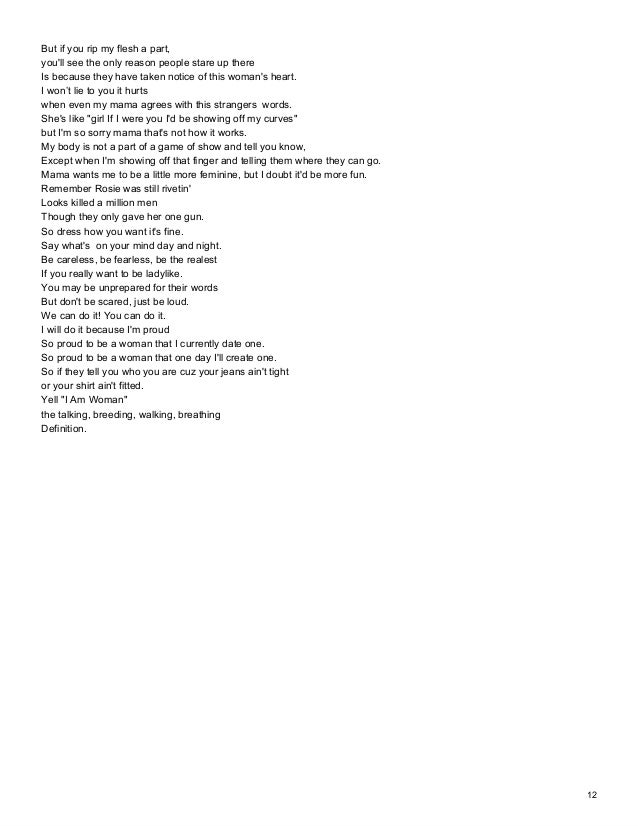 But if you rip my flesh a part,
you'll see the only reason people stare up there
Is because they have taken notice of this woman's heart.
I won't lie to you it hurts
when even my mama agrees with this strangers words.
She's like "girl If I were you I'd be showing off my curves"
but I'm so sorry mama that's not how it works.
My body is not a part of a game of show and tell you know,
Except when I'm showing off that finger and telling them where they can go.
Mama wants me to be a little more feminine, but I doubt it'd be more fun.
Remember Rosie was still rivetin'
Looks killed a million men
Though they only gave her one gun.
So dress how you want it's fine.
Say what's on your mind day and night.
Be careless, be fearless, be the realest
If you really want to be ladylike.
You may be unprepared for their words
But don't be scared, just be loud.
We can do it! You can do it.
I will do it because I'm proud
So proud to be a woman that I currently date one.
So proud to be a woman that one day I'll create one.
So if they tell you who you are cuz your jeans ain't tight
or your shirt ain't fitted.
Yell "I Am Woman"
the talking, breeding, walking, breathing
Definition.

12